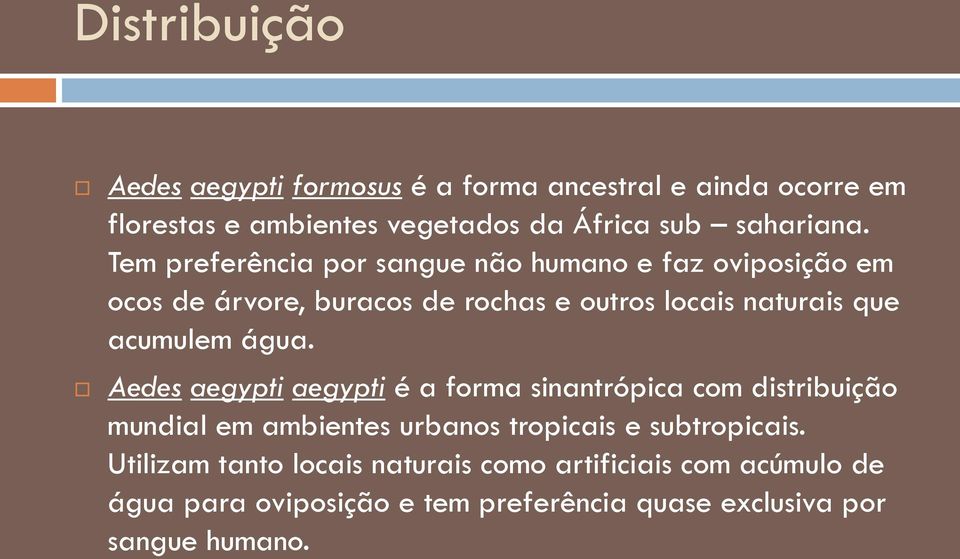 Distribuição

□ Aedes aegypti formosus é a forma ancestral e ainda ocorre em florestas e ambientes vegetados da África sub – sahariana. Tem preferência por sangue não humano e faz oviposição em ocos de árvore, buracos de rochas e outros locais naturais que acumulem água.

□ Aedes aegypti aegypti é a forma sinantrópica com distribuição mundial em ambientes urbanos tropicais e subtropicais. Utilizam tanto locais naturais como artificiais com acúmulo de água para oviposição e tem preferência quase exclusiva por sangue humano.